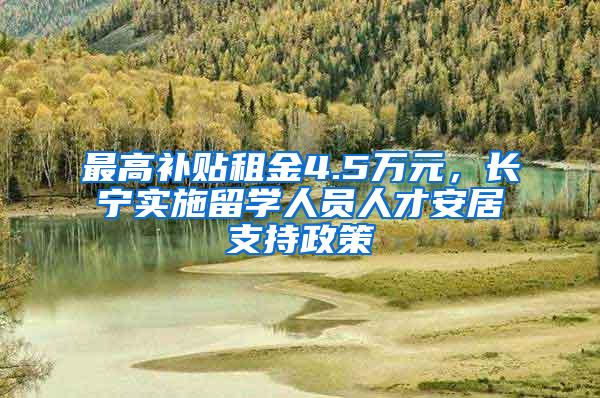 最高补贴租金4.5万元，长宁实施留学人员人才安居支持政策